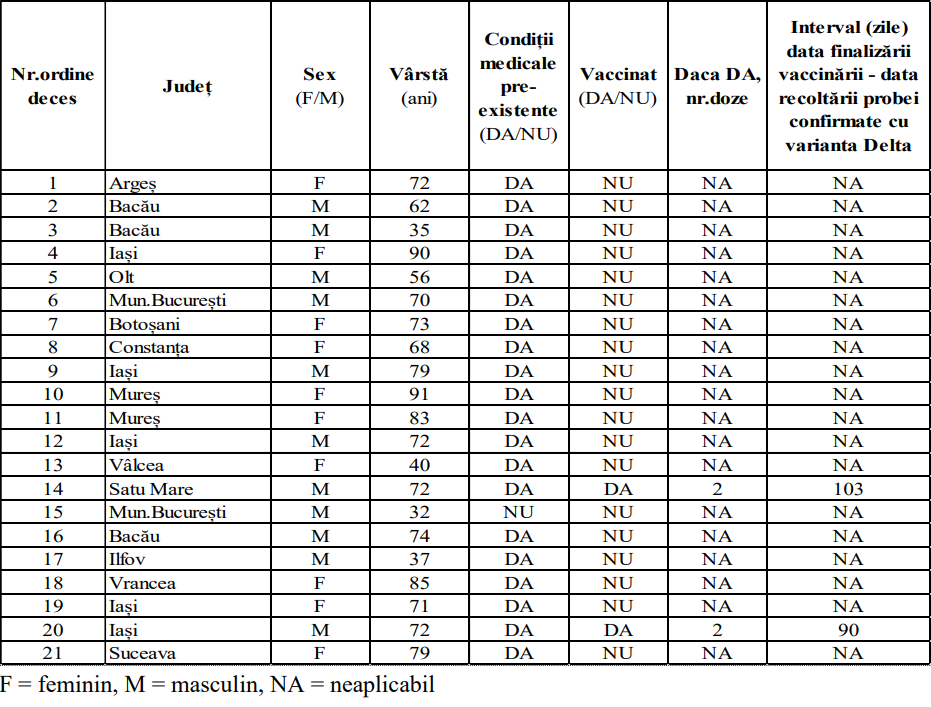 | Nr.ordine deces | Județ | Sex (F/M) | Vârstă (ani) | Condiții medicale pre-existente (DA/NU) | Vaccinat (DA/NU) | Daca DA, nr.doze | Interval (zile) data finalizării vaccinării - data recoltării probei confirmate cu varianta Delta |
|---|---|---|---|---|---|---|---|
| 1 | Argeș | F | 72 | DA | NU | NA | NA |
| 2 | Bacău | M | 62 | DA | NU | NA | NA |
| 3 | Bacău | M | 35 | DA | NU | NA | NA |
| 4 | Iași | F | 90 | DA | NU | NA | NA |
| 5 | Olt | M | 56 | DA | NU | NA | NA |
| 6 | Mun.București | M | 70 | DA | NU | NA | NA |
| 7 | Botoșani | F | 73 | DA | NU | NA | NA |
| 8 | Constanța | F | 68 | DA | NU | NA | NA |
| 9 | Iași | M | 79 | DA | NU | NA | NA |
| 10 | Mureș | F | 91 | DA | NU | NA | NA |
| 11 | Mureș | F | 83 | DA | NU | NA | NA |
| 12 | Iași | M | 72 | DA | NU | NA | NA |
| 13 | Vâlcea | F | 40 | DA | NU | NA | NA |
| 14 | Satu Mare | M | 72 | DA | DA | 2 | 103 |
| 15 | Mun.București | M | 32 | NU | NU | NA | NA |
| 16 | Bacău | M | 74 | DA | NU | NA | NA |
| 17 | Ilfov | M | 37 | DA | NU | NA | NA |
| 18 | Vrancea | F | 85 | DA | NU | NA | NA |
| 19 | Iași | F | 71 | DA | NU | NA | NA |
| 20 | Iași | M | 72 | DA | DA | 2 | 90 |
| 21 | Suceava | F | 79 | DA | NU | NA | NA |

F = feminin, M = masculin, NA = neaplicabil